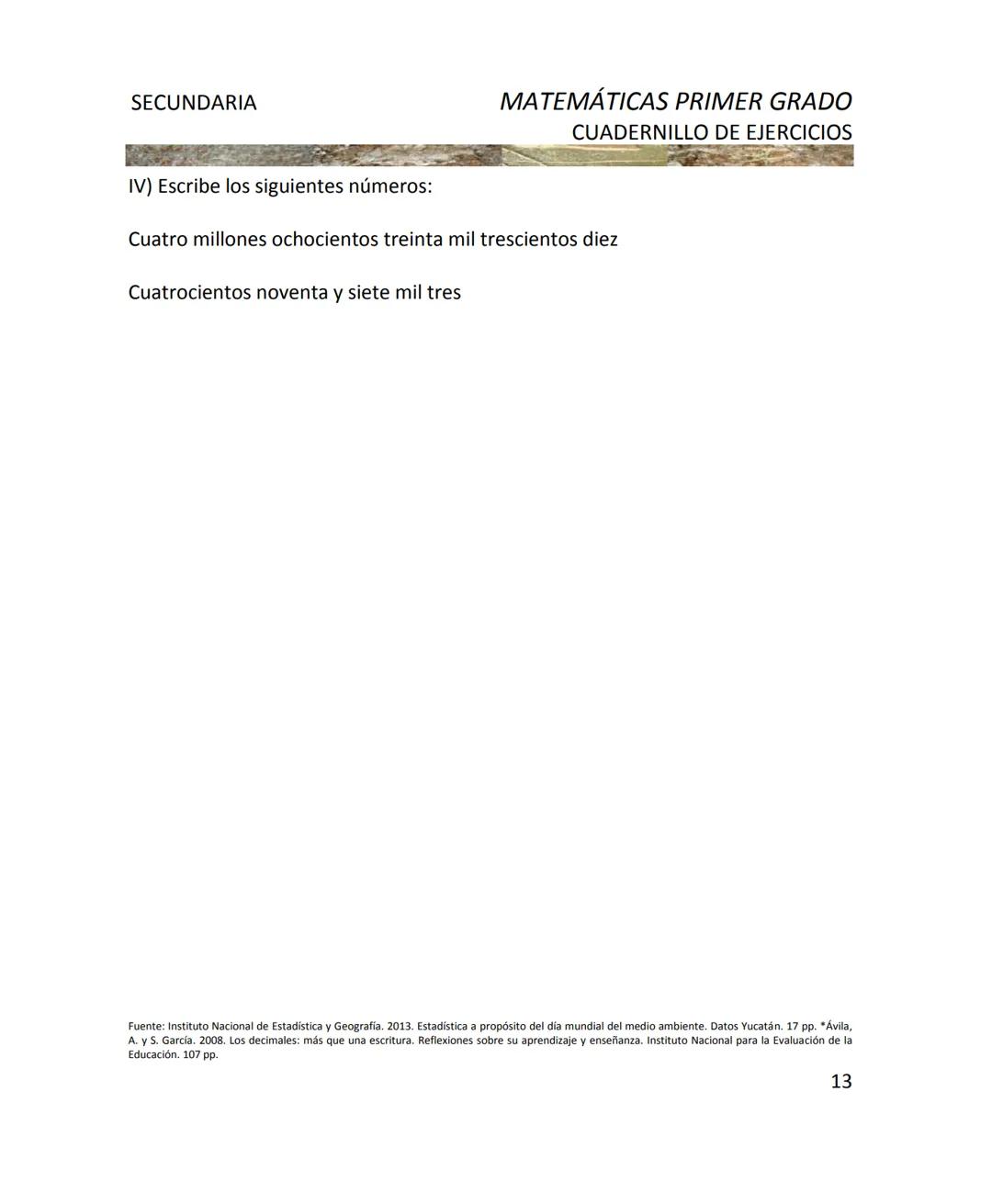 SECUNDARIA

MATEMÁTICAS PRIMER GRADO
CUADERNILLO DE EJERCICIOS

IV) Escribe los siguientes números:

Cuatro millones ochocientos treinta mil trescientos diez

Cuatrocientos noventa y siete mil tres

Fuente: Instituto Nacional de Estadística y Geografía. 2013. Estadística a propósito del día mundial del medio ambiente. Datos Yucatán. 17 pp. *Ávila, A. y S. García. 2008. Los decimales: más que una escritura. Reflexiones sobre su aprendizaje y enseñanza. Instituto Nacional para la Evaluación de la Educación. 107 pp.

13